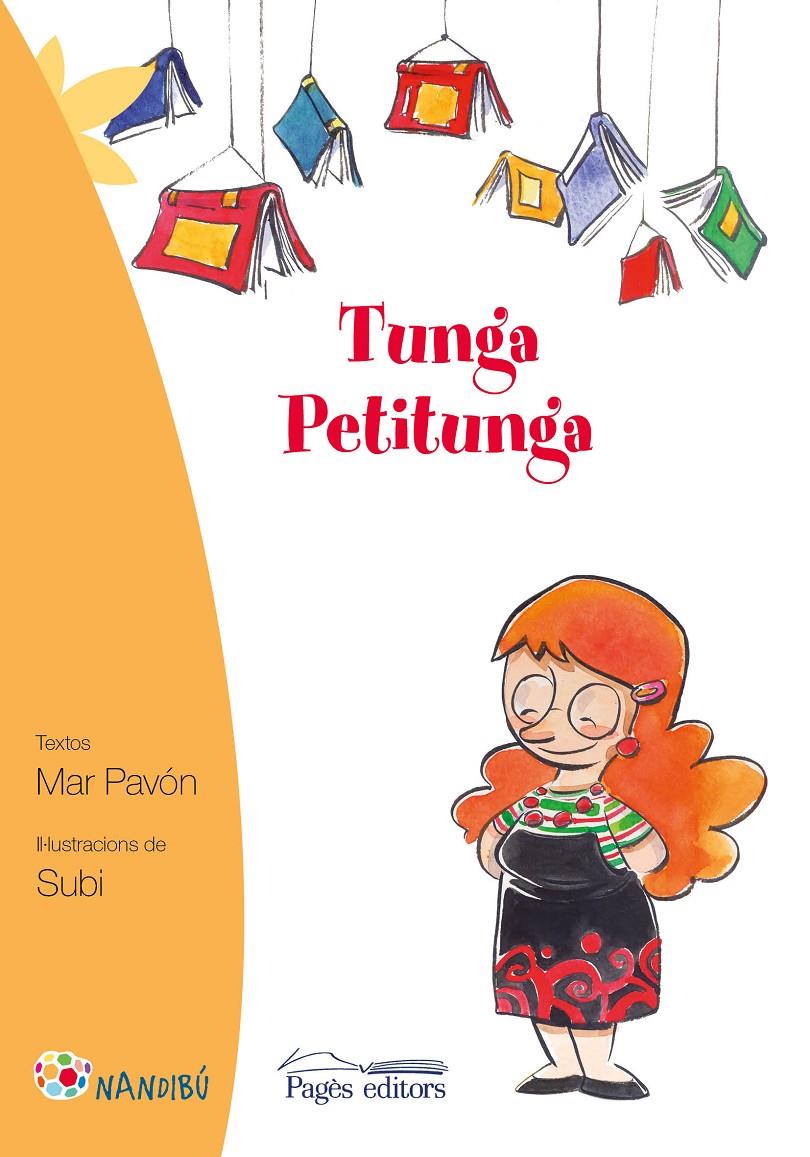 Tunga Petitunga

Textos
Mar Pavón

Il·lustracions de
Subi

NANDIBÚ

Pagès editors